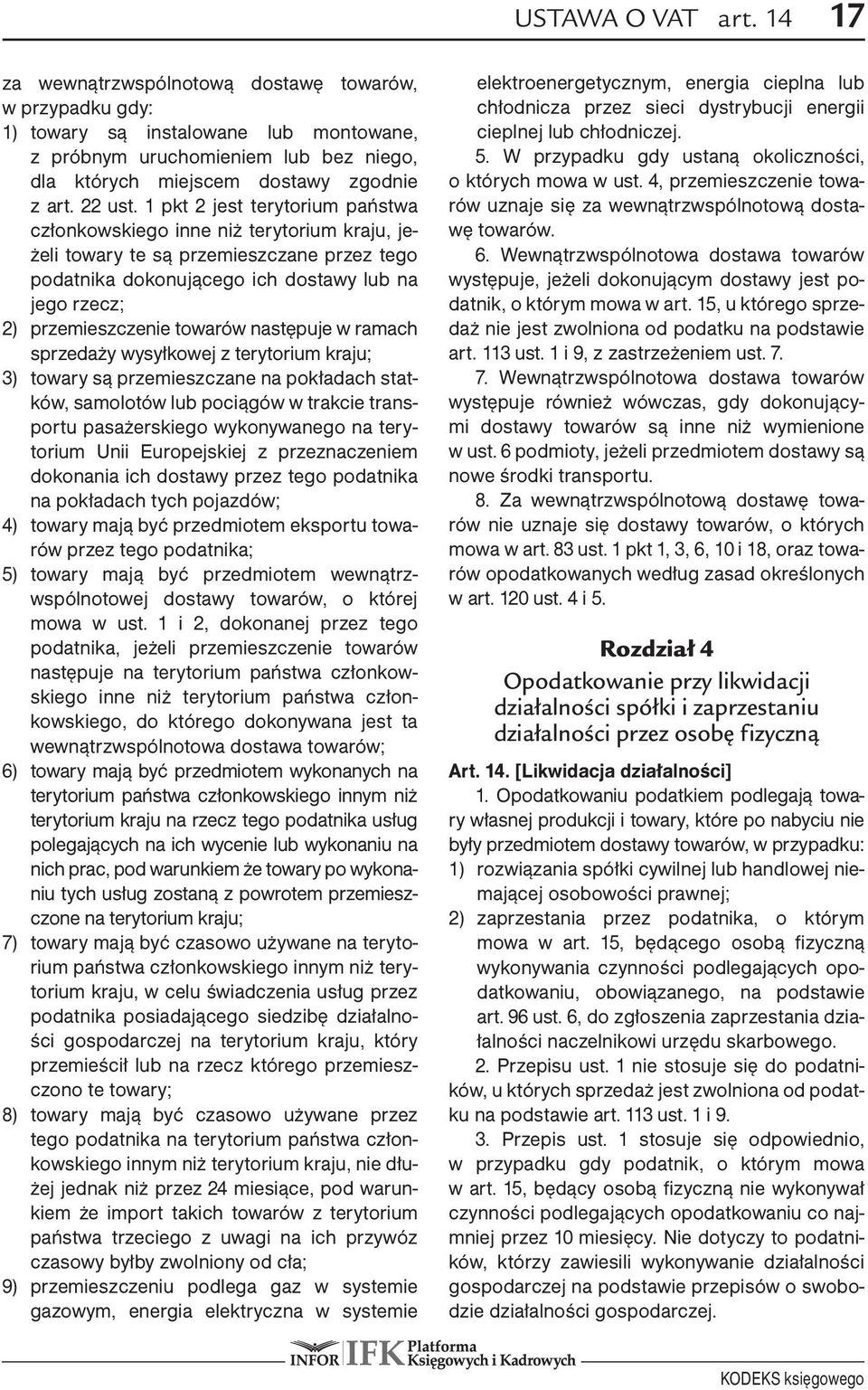 USTAWA O VAT art. 14 17

za wewnątrzwspólnotową dostawę towarów, w przypadku gdy:
1) towary są instalowane lub montowane, z próbnym uruchomieniem lub bez niego, dla których miejscem dostawy zgodnie z art. 22 ust. 1 pkt 2 jest terytorium państwa członkowskiego inne niż terytorium kraju, jeżeli towary te są przemieszczane przez tego podatnika dokonującego ich dostawy lub na jego rzecz;
2) przemieszczenie towarów następuje w ramach sprzedaży wysyłkowej z terytorium kraju;
3) towary są przemieszczane na pokładach statków, samolotów lub pociągów w trakcie transportu pasażerskiego wykonywanego na terytorium Unii Europejskiej z przeznaczeniem dokonania ich dostawy przez tego podatnika na pokładach tych pojazdów;
4) towary mają być przedmiotem eksportu towarów przez tego podatnika;
5) towary mają być przedmiotem wewnątrzwspólnotowej dostawy towarów, o której mowa w ust. 1 i 2, dokonanej przez tego podatnika, jeżeli przemieszczenie towarów następuje na terytorium państwa członkowskiego inne niż terytorium państwa członkowskiego, do którego dokonywana jest ta wewnątrzwspólnotowa dostawa towarów;
6) towary mają być przedmiotem wykonanych na terytorium państwa członkowskiego innym niż terytorium kraju na rzecz tego podatnika usług polegających na ich wycenie lub wykonaniu na nich prac, pod warunkiem że towary po wykonaniu tych usług zostaną z powrotem przemieszczone na terytorium kraju;
7) towary mają być czasowo używane na terytorium państwa członkowskiego innym niż terytorium kraju, w celu świadczenia usług przez podatnika posiadającego siedzibę działalności gospodarczej na terytorium kraju, który przemieścił lub na rzecz którego przemieszczono te towary;
8) towary mają być czasowo używane przez tego podatnika na terytorium państwa członkowskiego innym niż terytorium kraju, nie dłużej jednak niż przez 24 miesiące, pod warunkiem że import takich towarów z terytorium państwa trzeciego z uwagi na ich przywóz czasowy byłby zwolniony od cła;
9) przemieszczeniu podlega gaz w systemie gazowym, energia elektryczna w systemie elektroenergetycznym, energia cieplna lub chłodnicza przez sieci dystrybucji energii cieplnej lub chłodniczej.

5. W przypadku gdy ustaną okoliczności, o których mowa w ust. 4, przemieszczenie towarów uznaje się za wewnątrzwspólnotową dostawę towarów.

6. Wewnątrzwspólnotowa dostawa towarów występuje, jeżeli dokonującym dostawy jest podatnik, o którym mowa w art. 15, u którego sprzedaż nie jest zwolniona od podatku na podstawie art. 113 ust. 1 i 9, z zastrzeżeniem ust. 7.

7. Wewnątrzwspólnotowa dostawa towarów występuje również wówczas, gdy dokonującymi dostawy towarów są inne niż wymienione w ust. 6 podmioty, jeżeli przedmiotem dostawy są nowe środki transportu.

8. Za wewnątrzwspólnotową dostawę towarów nie uznaje się dostawy towarów, o których mowa w art. 83 ust. 1 pkt 1, 3, 6, 10 i 18, oraz towarów opodatkowanych według zasad określonych w art. 120 ust. 4 i 5.

Rozdział 4
Opodatkowanie przy likwidacji działalności spółki i zaprzestaniu działalności przez osobę fizyczną

Art. 14. [Likwidacja działalności]
1. Opodatkowaniu podatkiem podlegają towary własnej produkcji i towary, które po nabyciu nie były przedmiotem dostawy towarów, w przypadku:
1) rozwiązania spółki cywilnej lub handlowej niemającej osobowości prawnej;
2) zaprzestania przez podatnika, o którym mowa w art. 15, będącego osobą fizyczną wykonywania czynności podlegających opodatkowaniu, obowiązanego, na podstawie art. 96 ust. 6, do zgłoszenia zaprzestania działalności naczelnikowi urzędu skarbowego.

2. Przepisu ust. 1 nie stosuje się do podatników, u których sprzedaż jest zwolniona od podatku na podstawie art. 113 ust. 1 i 9.

3. Przepis ust. 1 stosuje się odpowiednio, w przypadku gdy podatnik, o którym mowa w art. 15, będący osobą fizyczną nie wykonywał czynności podlegających opodatkowaniu co najmniej przez 10 miesięcy. Nie dotyczy to podatników, którzy zawiesili wykonywanie działalności gospodarczej na podstawie przepisów o swobodzie działalności gospodarczej.

INFOR IFK Platforma Księgowych i Kadrowych

KODEKS księgowego